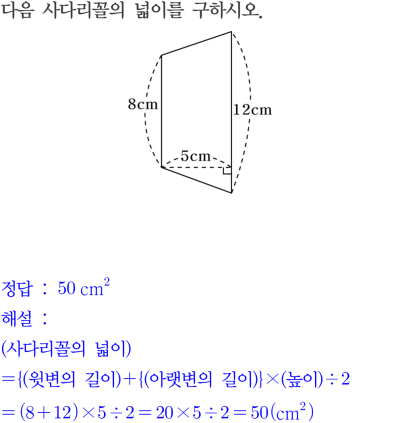 다음 사다리꼴의 넓이를 구하시오.

8cm
12cm
5cm

정답 : $50\ cm^2$
해설 :
(사다리꼴의 넓이)
$=\{$(윗변의 길이)$+\{$(아랫변의 길이)$\}\times$(높이)$\div 2$
$=(8+12)\times 5\div 2=20\times 5\div 2=50(cm^2)$